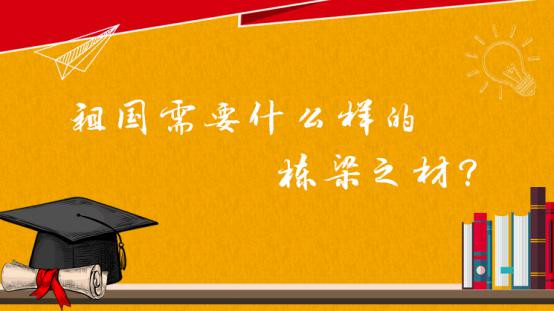 祖国需要什么样的
栋梁之材？